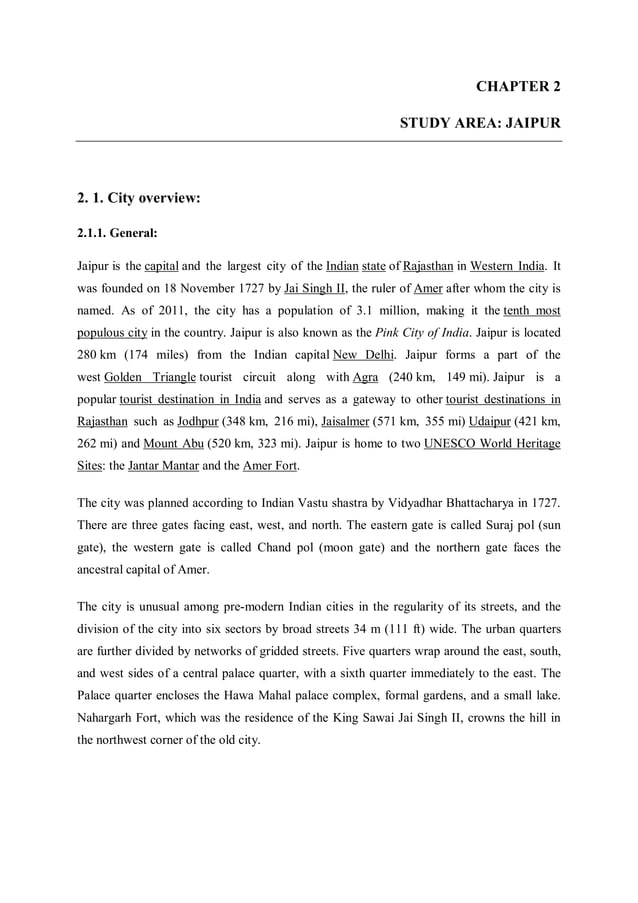 CHAPTER 2

STUDY AREA: JAIPUR

2. 1. City overview:

2.1.1. General:

Jaipur is the capital and the largest city of the Indian state of Rajasthan in Western India. It was founded on 18 November 1727 by Jai Singh II, the ruler of Amer after whom the city is named. As of 2011, the city has a population of 3.1 million, making it the tenth most populous city in the country. Jaipur is also known as the Pink City of India. Jaipur is located 280 km (174 miles) from the Indian capital New Delhi. Jaipur forms a part of the west Golden Triangle tourist circuit along with Agra (240 km, 149 mi). Jaipur is a popular tourist destination in India and serves as a gateway to other tourist destinations in Rajasthan such as Jodhpur (348 km, 216 mi), Jaisalmer (571 km, 355 mi) Udaipur (421 km, 262 mi) and Mount Abu (520 km, 323 mi). Jaipur is home to two UNESCO World Heritage Sites: the Jantar Mantar and the Amer Fort.

The city was planned according to Indian Vastu shastra by Vidyadhar Bhattacharya in 1727. There are three gates facing east, west, and north. The eastern gate is called Suraj pol (sun gate), the western gate is called Chand pol (moon gate) and the northern gate faces the ancestral capital of Amer.

The city is unusual among pre-modern Indian cities in the regularity of its streets, and the division of the city into six sectors by broad streets 34 m (111 ft) wide. The urban quarters are further divided by networks of gridded streets. Five quarters wrap around the east, south, and west sides of a central palace quarter, with a sixth quarter immediately to the east. The Palace quarter encloses the Hawa Mahal palace complex, formal gardens, and a small lake. Nahargarh Fort, which was the residence of the King Sawai Jai Singh II, crowns the hill in the northwest corner of the old city.